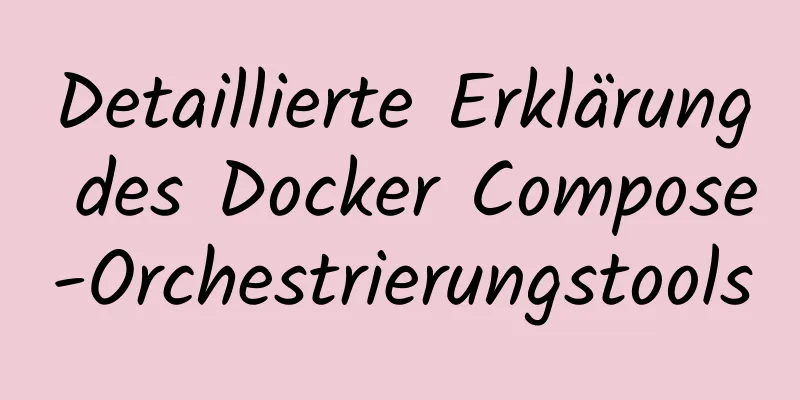 Detaillierte Erklärung des Docker Compose -Orchestrierungstools